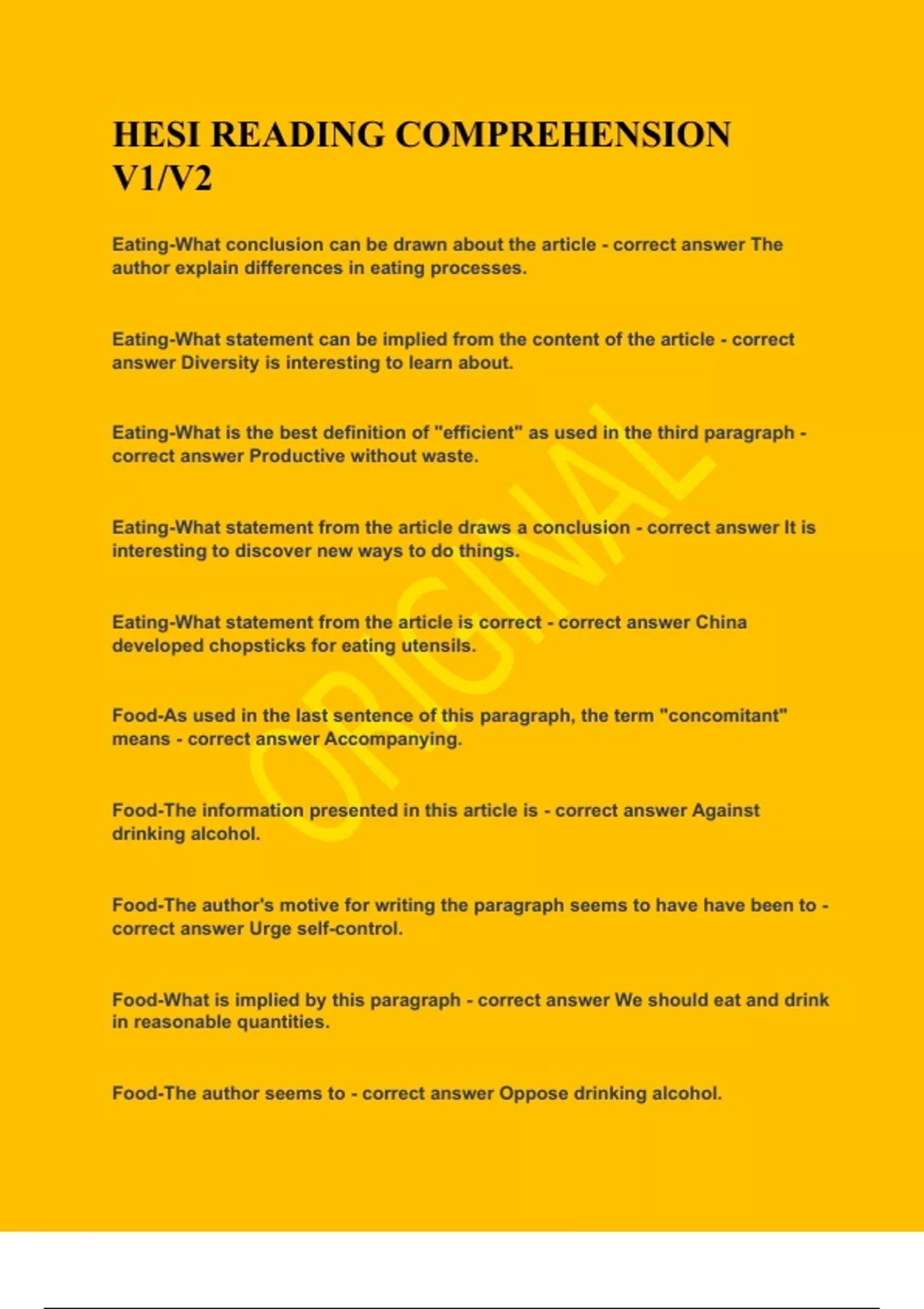 HESI READING COMPREHENSION V1/V2

Eating-What conclusion can be drawn about the article - correct answer The author explain differences in eating processes.

Eating-What statement can be implied from the content of the article - correct answer Diversity is interesting to learn about.

Eating-What is the best definition of "efficient" as used in the third paragraph - correct answer Productive without waste.

Eating-What statement from the article draws a conclusion - correct answer It is interesting to discover new ways to do things.

Eating-What statement from the article is correct - correct answer China developed chopsticks for eating utensils.

Food-As used in the last sentence of this paragraph, the term "concomitant" means - correct answer Accompanying.

Food-The information presented in this article is - correct answer Against drinking alcohol.

Food-The author's motive for writing the paragraph seems to have have been to - correct answer Urge self-control.

Food-What is implied by this paragraph - correct answer We should eat and drink in reasonable quantities.

Food-The author seems to - correct answer Oppose drinking alcohol.

ORIGINAL